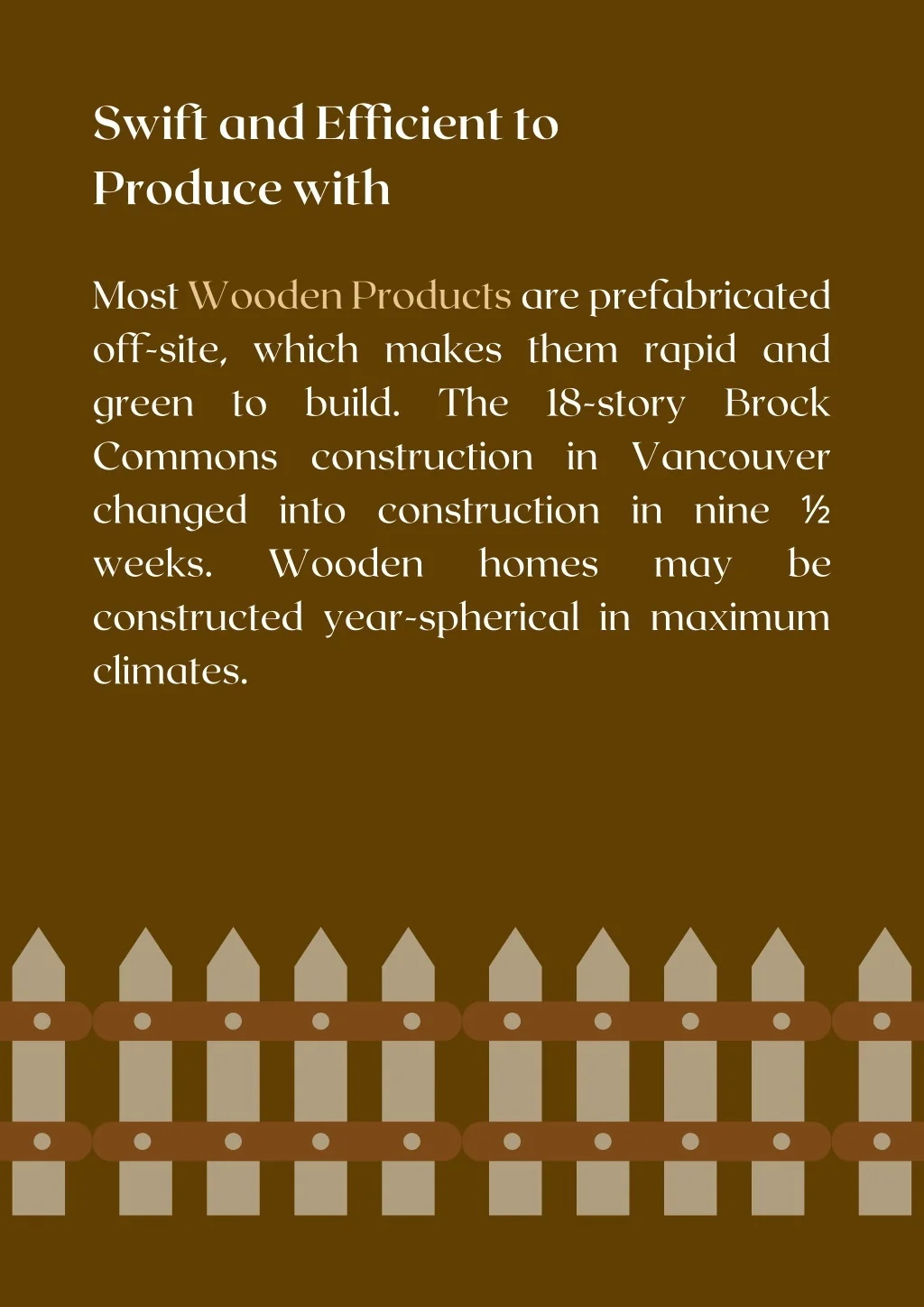 Swift and Efficient to Produce with

Most Wooden Products are prefabricated off-site, which makes them rapid and green to build. The 18-story Brock Commons construction in Vancouver changed into construction in nine ½ weeks. Wooden homes may be constructed year-spherical in maximum climates.